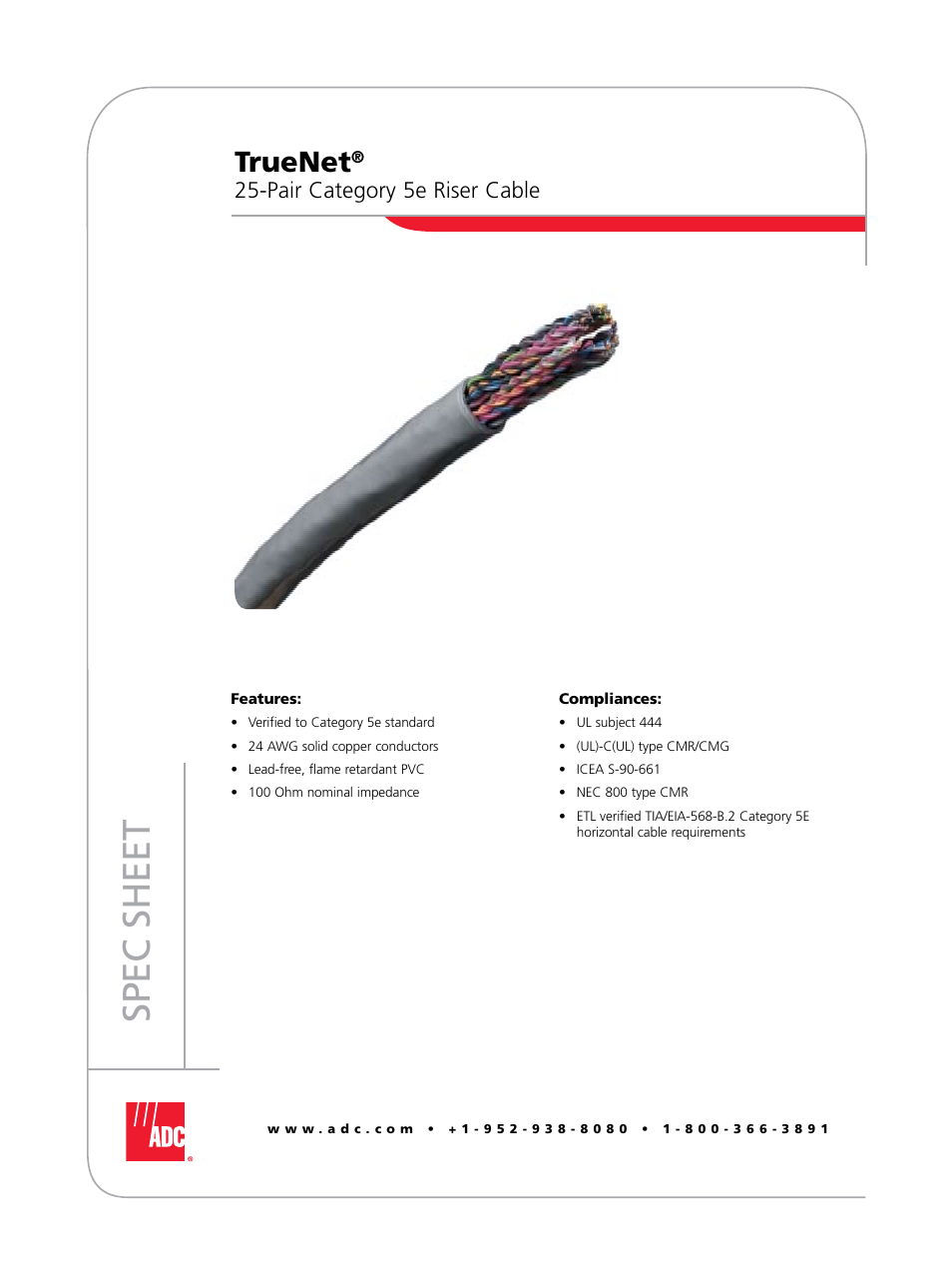 TrueNet®
25-Pair Category 5e Riser Cable

Features:
• Verified to Category 5e standard
• 24 AWG solid copper conductors
• Lead-free, flame retardant PVC
• 100 Ohm nominal impedance

Compliances:
• UL subject 444
• (UL)-C(UL) type CMR/CMG
• ICEA S-90-661
• NEC 800 type CMR
• ETL verified TIA/EIA-568-B.2 Category 5E horizontal cable requirements

SPEC SHEET

ADC®

www.adc.com • +1-952-938-8080 • 1-800-366-3891